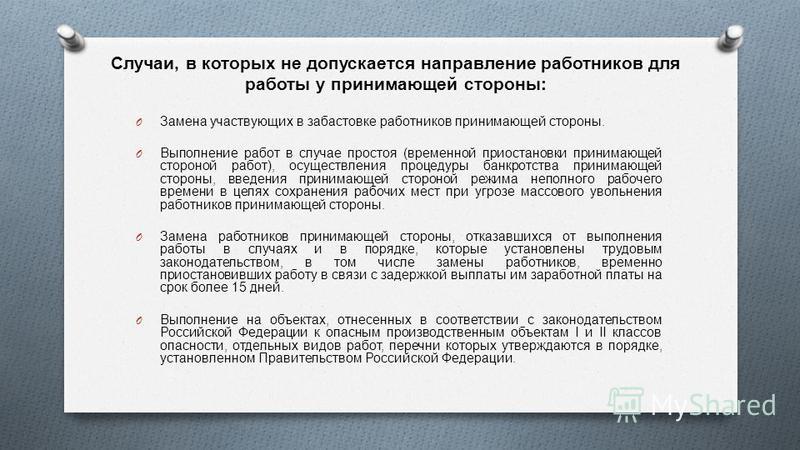 Случаи, в которых не допускается направление работников для работы у принимающей стороны:

O Замена участвующих в забастовке работников принимающей стороны.

O Выполнение работ в случае простоя (временной приостановки принимающей стороной работ), осуществления процедуры банкротства принимающей стороны, введения принимающей стороной режима неполного рабочего времени в целях сохранения рабочих мест при угрозе массового увольнения работников принимающей стороны.

O Замена работников принимающей стороны, отказавшихся от выполнения работы в случаях и в порядке, которые установлены трудовым законодательством, в том числе замены работников, временно приостановивших работу в связи с задержкой выплаты им заработной платы на срок более 15 дней.

O Выполнение на объектах, отнесенных в соответствии с законодательством Российской Федерации к опасным производственным объектам I и II классов опасности, отдельных видов работ, перечни которых утверждаются в порядке, установленном Правительством Российской Федерации.

MyShared